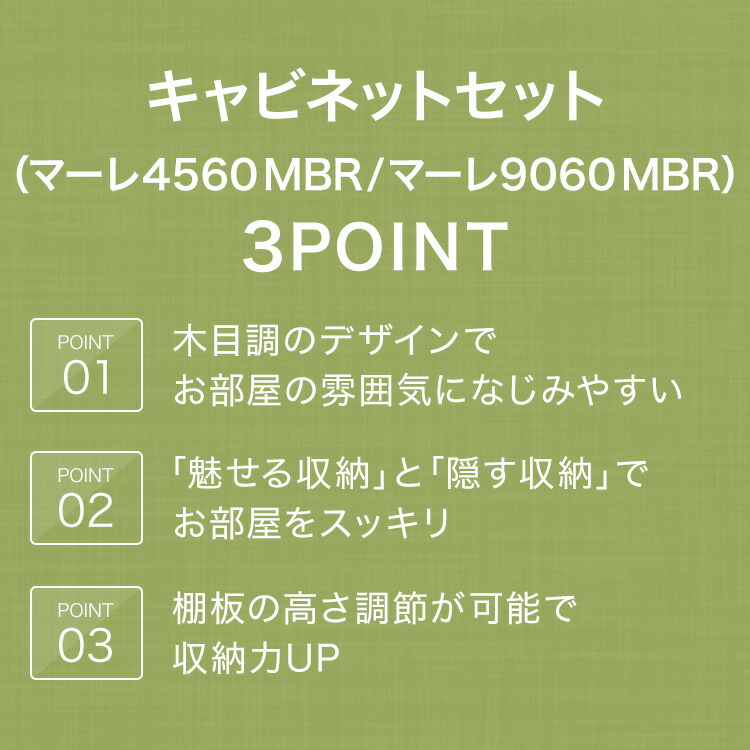 キャビネットセット
(マーレ4560MBR/マーレ9060MBR)
3POINT

POINT
01

木目調のデザインで
お部屋の雰囲気になじみやすい

POINT
02

「魅せる収納」と「隠す収納」で
お部屋をスッキリ

POINT
03

棚板の高さ調節が可能で
収納力UP